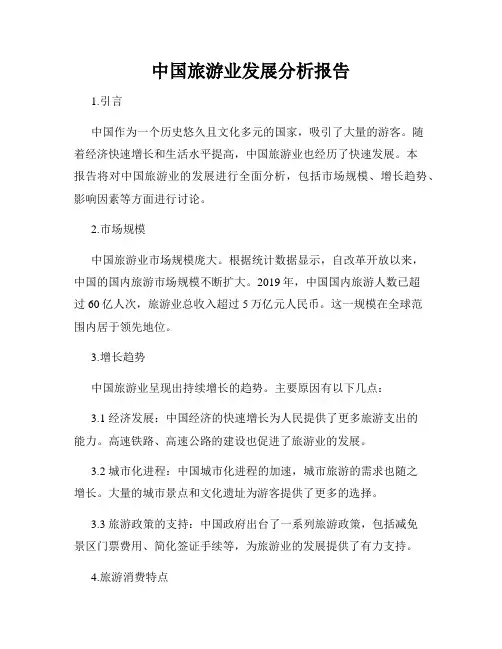 中国旅游业发展分析报告

1.引言

中国作为一个历史悠久且文化多元的国家，吸引了大量的游客。随着经济快速增长和生活水平提高，中国旅游业也经历了快速发展。本报告将对中国旅游业的发展进行全面分析，包括市场规模、增长趋势、影响因素等方面进行讨论。

2.市场规模

中国旅游业市场规模庞大。根据统计数据显示，自改革开放以来，中国的国内旅游市场规模不断扩大。2019年，中国国内旅游人数已超过60亿人次，旅游业总收入超过5万亿元人民币。这一规模在全球范围内居于领先地位。

3.增长趋势

中国旅游业呈现出持续增长的趋势。主要原因有以下几点：

3.1 经济发展：中国经济的快速增长为人民提供了更多旅游支出的能力。高速铁路、高速公路的建设也促进了旅游业的发展。

3.2 城市化进程：中国城市化进程的加速，城市旅游的需求也随之增长。大量的城市景点和文化遗址为游客提供了更多的选择。

3.3 旅游政策的支持：中国政府出台了一系列旅游政策，包括减免景区门票费用、简化签证手续等，为旅游业的发展提供了有力支持。

4.旅游消费特点